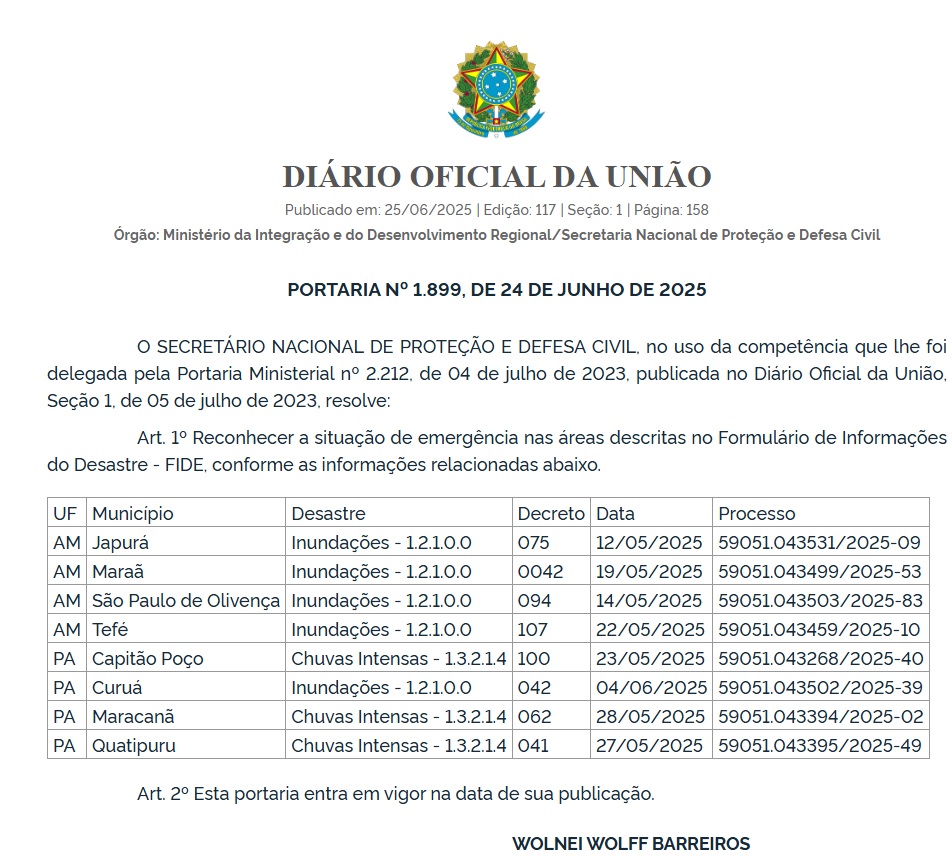 DIÁRIO OFICIAL DA UNIÃO

Publicado em: 25/06/2025 | Edição: 117 | Seção: 1 | Página: 158

Órgão: Ministério da Integração e do Desenvolvimento Regional/Secretaria Nacional de Proteção e Defesa Civil

PORTARIA Nº 1.899, DE 24 DE JUNHO DE 2025

O SECRETÁRIO NACIONAL DE PROTEÇÃO E DEFESA CIVIL, no uso da competência que lhe foi delegada pela Portaria Ministerial nº 2.212, de 04 de julho de 2023, publicada no Diário Oficial da União, Seção 1, de 05 de julho de 2023, resolve:

Art. 1º Reconhecer a situação de emergência nas áreas descritas no Formulário de Informações do Desastre - FIDE, conforme as informações relacionadas abaixo.

| UF | Município | Desastre | Decreto | Data | Processo |
|---|---|---|---|---|---|
| AM | Japurá | Inundações - 1.2.1.0.0 | 075 | 12/05/2025 | 59051.043531/2025-09 |
| AM | Maraã | Inundações - 1.2.1.0.0 | 0042 | 19/05/2025 | 59051.043499/2025-53 |
| AM | São Paulo de Olivença | Inundações - 1.2.1.0.0 | 094 | 14/05/2025 | 59051.043503/2025-83 |
| AM | Tefé | Inundações - 1.2.1.0.0 | 107 | 22/05/2025 | 59051.043459/2025-10 |
| PA | Capitão Poço | Chuvas Intensas - 1.3.2.1.4 | 100 | 23/05/2025 | 59051.043268/2025-40 |
| PA | Curuá | Inundações - 1.2.1.0.0 | 042 | 04/06/2025 | 59051.043502/2025-39 |
| PA | Maracanã | Chuvas Intensas - 1.3.2.1.4 | 062 | 28/05/2025 | 59051.043394/2025-02 |
| PA | Quatipuru | Chuvas Intensas - 1.3.2.1.4 | 041 | 27/05/2025 | 59051.043395/2025-49 |

Art. 2º Esta portaria entra em vigor na data de sua publicação.

WOLNEI WOLFF BARREIROS